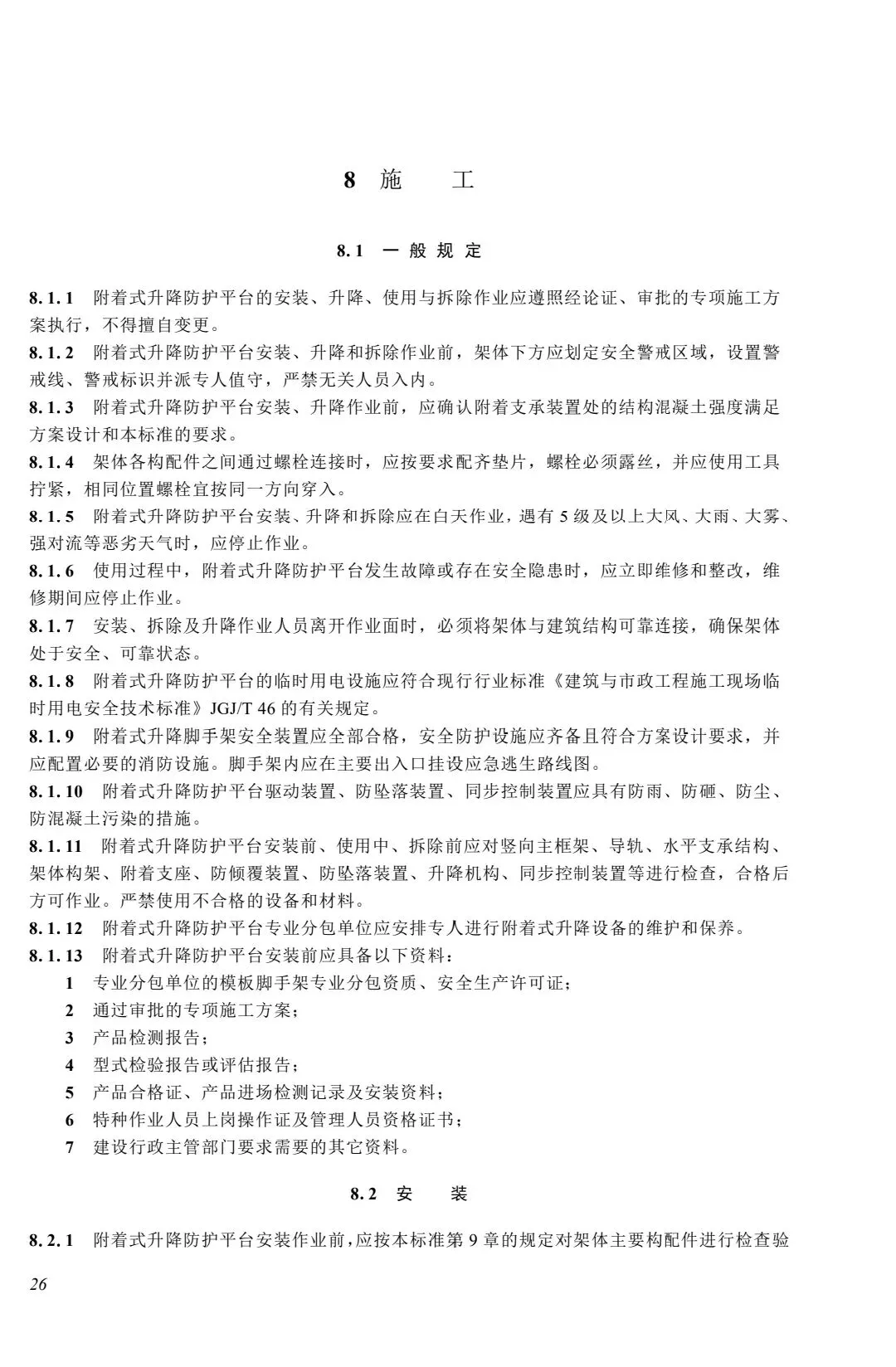 8 施　工

8.1 一般规定

8.1.1 附着式升降防护平台的安装、升降、使用与拆除作业应遵照经论证、审批的专项施工方案执行，不得擅自变更。

8.1.2 附着式升降防护平台安装、升降和拆除作业前，架体下方应划定安全警戒区域，设置警戒线、警戒标识并派专人值守，严禁无关人员入内。

8.1.3 附着式升降防护平台安装、升降作业前，应确认附着支承装置处的结构混凝土强度满足方案设计和本标准的要求。

8.1.4 架体各构配件之间通过螺栓连接时，应按要求配齐垫片，螺栓必须露丝，并应使用工具拧紧，相同位置螺栓宜按同一方向穿入。

8.1.5 附着式升降防护平台安装、升降和拆除应在白天作业，遇有 5 级及以上大风、大雨、大雾、强对流等恶劣天气时，应停止作业。

8.1.6 使用过程中，附着式升降防护平台发生故障或存在安全隐患时，应立即维修和整改，维修期间应停止作业。

8.1.7 安装、拆除及升降作业人员离开作业面时，必须将架体与建筑结构可靠连接，确保架体处于安全、可靠状态。

8.1.8 附着式升降防护平台的临时用电设施应符合现行行业标准《建筑与市政工程施工现场临时用电安全技术标准》JGJ/T 46 的有关规定。

8.1.9 附着式升降脚手架安全装置应全部合格，安全防护设施应齐备且符合方案设计要求，并应配置必要的消防设施。脚手架内应在主要出入口挂设应急逃生路线图。

8.1.10 附着式升降防护平台驱动装置、防坠落装置、同步控制装置应具有防雨、防砸、防尘、防混凝土污染的措施。

8.1.11 附着式升降防护平台安装前、使用中、拆除前应对竖向主框架、导轨、水平支承结构、架体构架、附着支座、防倾覆装置、防坠落装置、升降机构、同步控制装置等进行检查，合格后方可作业。严禁使用不合格的设备和材料。

8.1.12 附着式升降防护平台专业分包单位应安排专人进行附着式升降设备的维护和保养。

8.1.13 附着式升降防护平台安装前应具备以下资料：
1 专业分包单位的模板脚手架专业分包资质、安全生产许可证；
2 通过审批的专项施工方案；
3 产品检测报告；
4 型式检验报告或评估报告；
5 产品合格证、产品进场检测记录及安装资料；
6 特种作业人员上岗操作证及管理人员资格证书；
7 建设行政主管部门要求需要的其它资料。

8.2 安　装

8.2.1 附着式升降防护平台安装作业前，应按本标准第 9 章的规定对架体主要构配件进行检查验

26